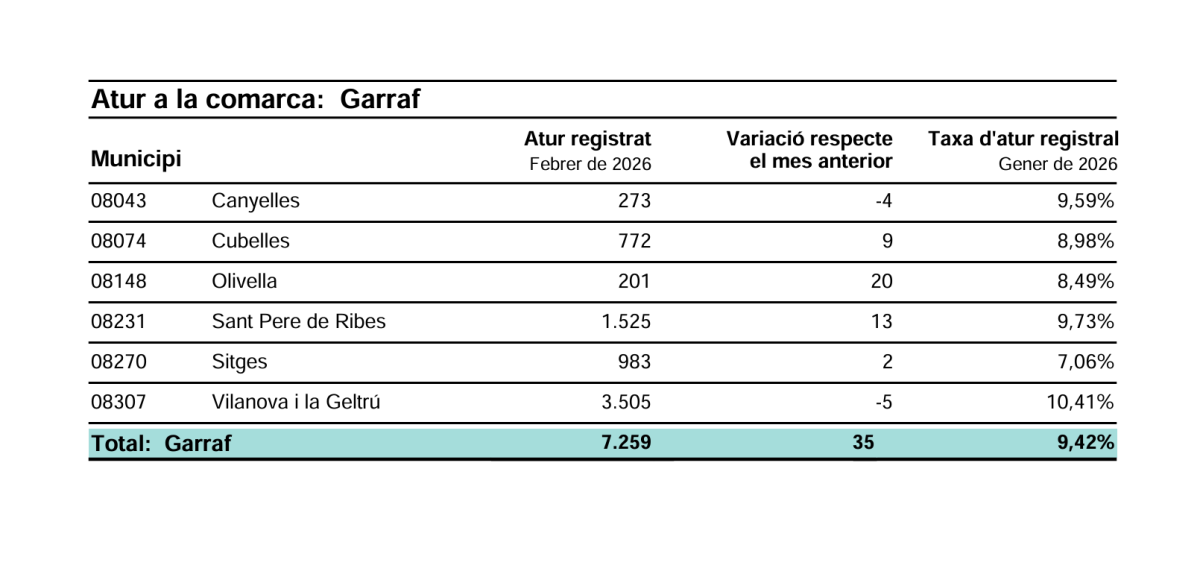 Atur a la comarca: Garraf

| Municipi | | Atur registrat Febrer de 2026 | Variació respecte el mes anterior | Taxa d'atur registral Gener de 2026 |
|---|---|---|---|---|
| 08043 | Canyelles | 273 | -4 | 9,59% |
| 08074 | Cubelles | 772 | 9 | 8,98% |
| 08148 | Olivella | 201 | 20 | 8,49% |
| 08231 | Sant Pere de Ribes | 1.525 | 13 | 9,73% |
| 08270 | Sitges | 983 | 2 | 7,06% |
| 08307 | Vilanova i la Geltrú | 3.505 | -5 | 10,41% |
| Total: Garraf | | 7.259 | 35 | 9,42% |